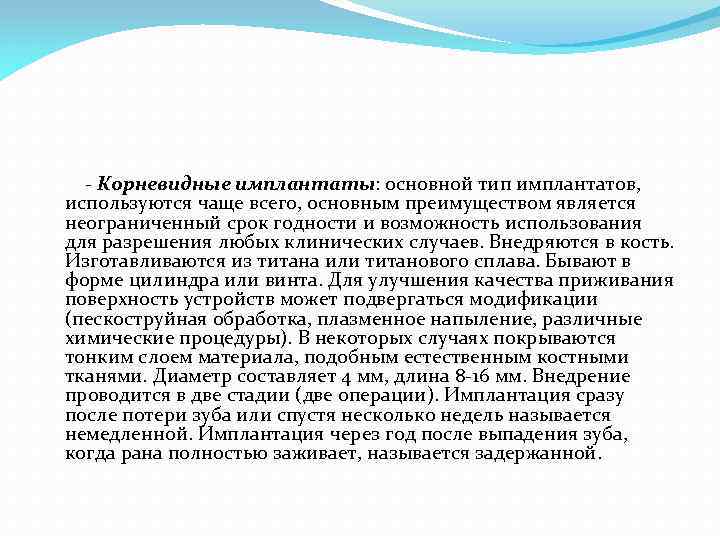 - Корневидные имплантаты: основной тип имплантатов, используются чаще всего, основным преимуществом является неограниченный срок годности и возможность использования для разрешения любых клинических случаев. Внедряются в кость. Изготавливаются из титана или титанового сплава. Бывают в форме цилиндра или винта. Для улучшения качества приживания поверхность устройств может подвергаться модификации (пескоструйная обработка, плазменное напыление, различные химические процедуры). В некоторых случаях покрываются тонким слоем материала, подобным естественным костными тканями. Диаметр составляет 4 мм, длина 8-16 мм. Внедрение проводится в две стадии (две операции). Имплантация сразу после потери зуба или спустя несколько недель называется немедленной. Имплантация через год после выпадения зуба, когда рана полностью заживает, называется задержанной.